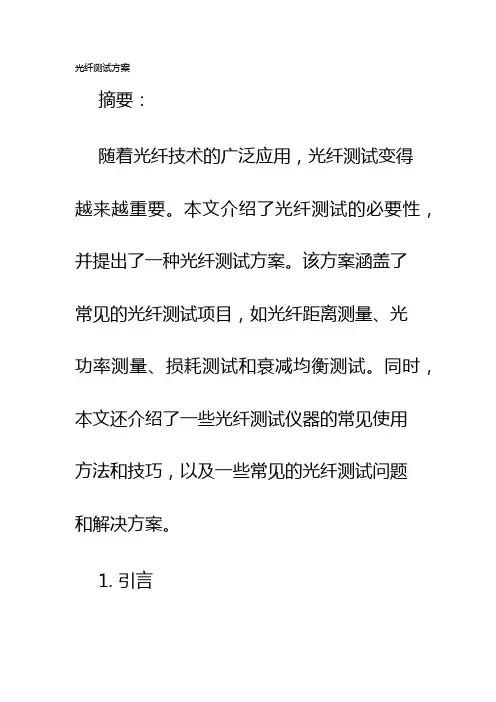 光纤测试方案

摘要：

随着光纤技术的广泛应用，光纤测试变得越来越重要。本文介绍了光纤测试的必要性，并提出了一种光纤测试方案。该方案涵盖了常见的光纤测试项目，如光纤距离测量、光功率测量、损耗测试和衰减均衡测试。同时，本文还介绍了一些光纤测试仪器的常见使用方法和技巧，以及一些常见的光纤测试问题和解决方案。

1. 引言